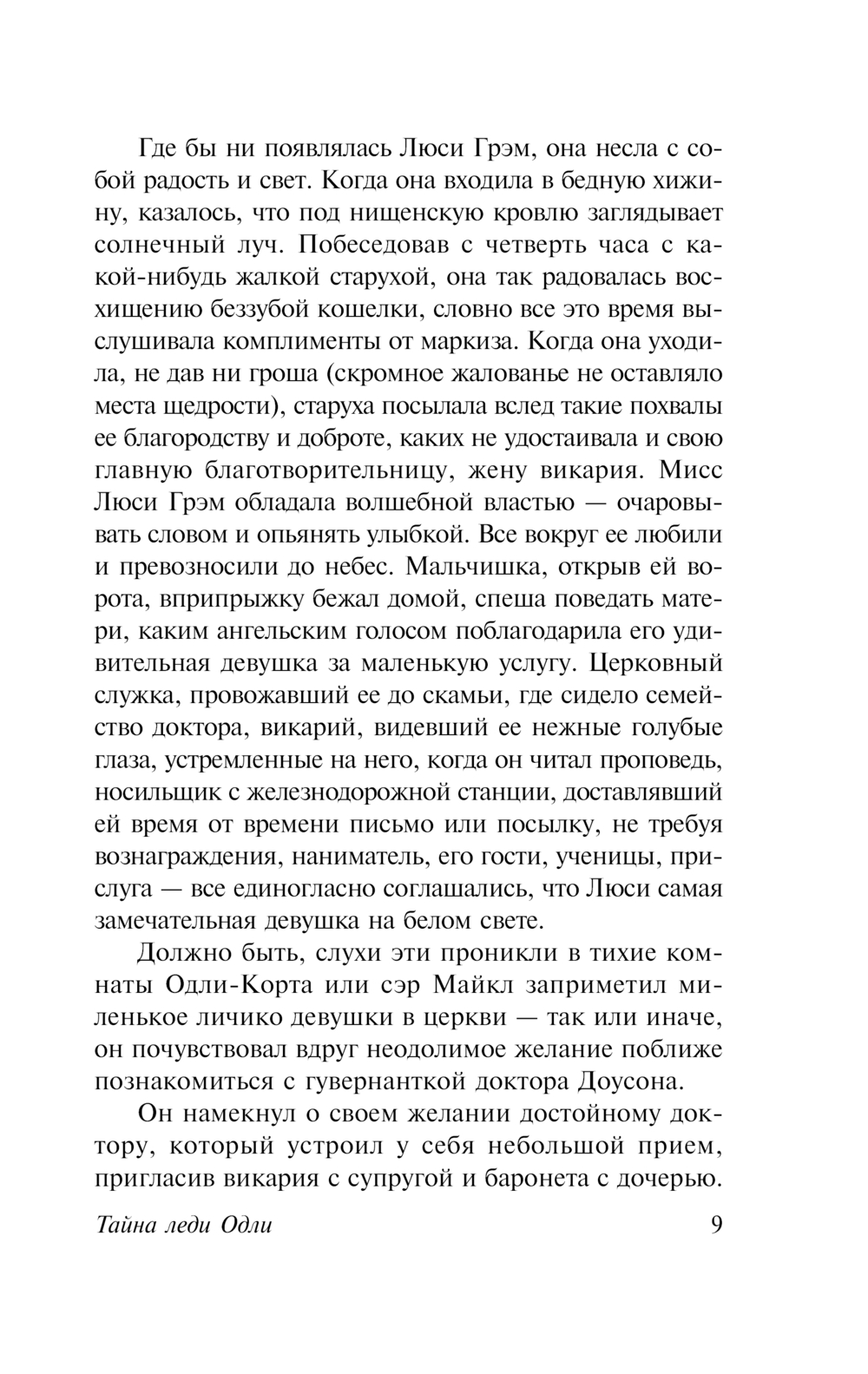 Где бы ни появлялась Люси Грэм, она несла с собой радость и свет. Когда она входила в бедную хижину, казалось, что под нищенскую кровлю заглядывает солнечный луч. Побеседовав с четверть часа с какой-нибудь жалкой старухой, она так радовалась восхищению беззубой кошелки, словно все это время выслушивала комплименты от маркиза. Когда она уходила, не дав ни гроша (скромное жалованье не оставляло места щедрости), старуха посылала вслед такие похвалы ее благородству и доброте, каких не удостаивала и свою главную благотворительницу, жену викария. Мисс Люси Грэм обладала волшебной властью — очаровывать словом и опьянять улыбкой. Все вокруг ее любили и превозносили до небес. Мальчишка, открыв ей ворота, вприпрыжку бежал домой, спеша поведать матери, каким ангельским голосом поблагодарила его удивительная девушка за маленькую услугу. Церковный служка, провожавший ее до скамьи, где сидело семейство доктора, викарий, видевший ее нежные голубые глаза, устремленные на него, когда он читал проповедь, носильщик с железнодорожной станции, доставлявший ей время от времени письмо или посылку, не требуя вознаграждения, наниматель, его гости, ученицы, прислуга — все единогласно соглашались, что Люси самая замечательная девушка на белом свете.

Должно быть, слухи эти проникли в тихие комнаты Одли-Корта или сэр Майкл заприметил миленькое личико девушки в церкви — так или иначе, он почувствовал вдруг неодолимое желание поближе познакомиться с гувернанткой доктора Доусона.

Он намекнул о своем желании достойному доктору, который устроил у себя небольшой прием, пригласив викария с супругой и баронета с дочерью.

Тайна леди Одли 9